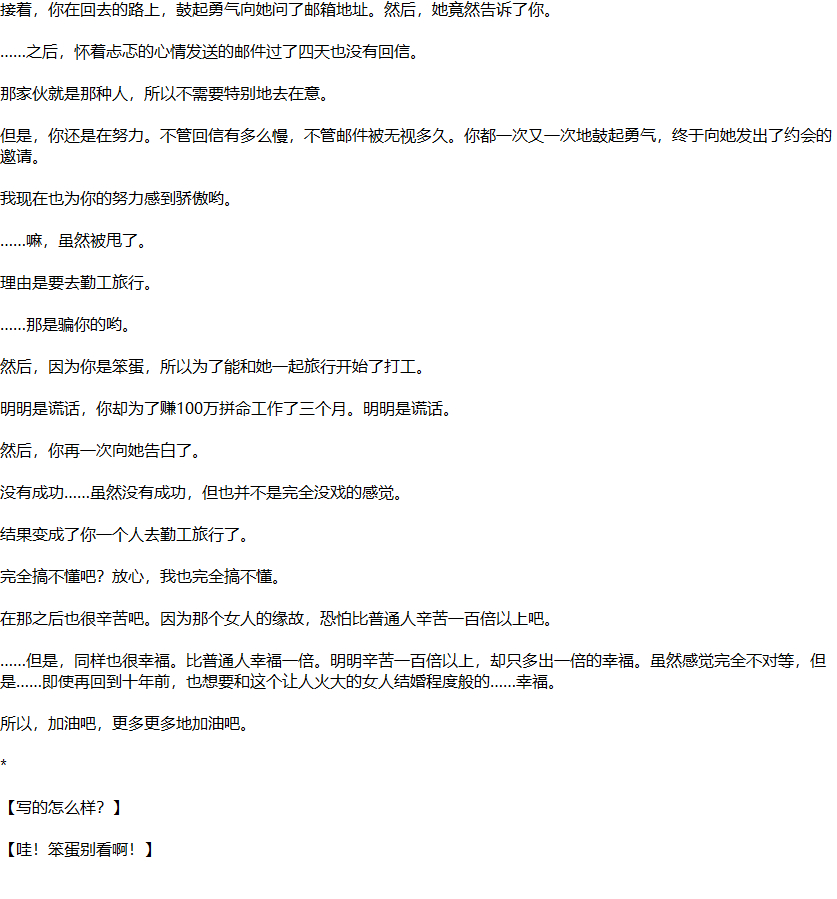 接着，你在回去的路上，鼓起勇气向她问了邮箱地址。然后，她竟然告诉了你。

……之后，怀着忐忑的心情发送的邮件过了四天也没有回信。

那家伙就是那种人，所以不需要特别地去在意。

但是，你还是在努力。不管回信有多么慢，不管邮件被无视多久。你都一次又一次地鼓起勇气，终于向她发出了约会的邀请。

我现在也为你的努力感到骄傲哟。

……嘛，虽然被甩了。

理由是要去勤工旅行。

……那是骗你的哟。

然后，因为你是笨蛋，所以为了能和她一起旅行开始了打工。

明明是谎话，你却为了赚100万拼命工作了三个月。明明是谎话。

然后，你再一次向她告白了。

没有成功……虽然没有成功，但也并不是完全没戏的感觉。

结果变成了你一个人去勤工旅行了。

完全搞不懂吧？放心，我也完全搞不懂。

在那之后也很辛苦吧。因为那个女人的缘故，恐怕比普通人辛苦一百倍以上吧。

……但是，同样也很幸福。比普通人幸福一倍。明明辛苦一百倍以上，却只多出一倍的幸福。虽然感觉完全不对等，但是……即使再回到十年前，也想要和这个让人火大的女人结婚程度般的……幸福。

所以，加油吧，更多更多地加油吧。

*

【写的怎么样？】

【哇！笨蛋别看啊！】